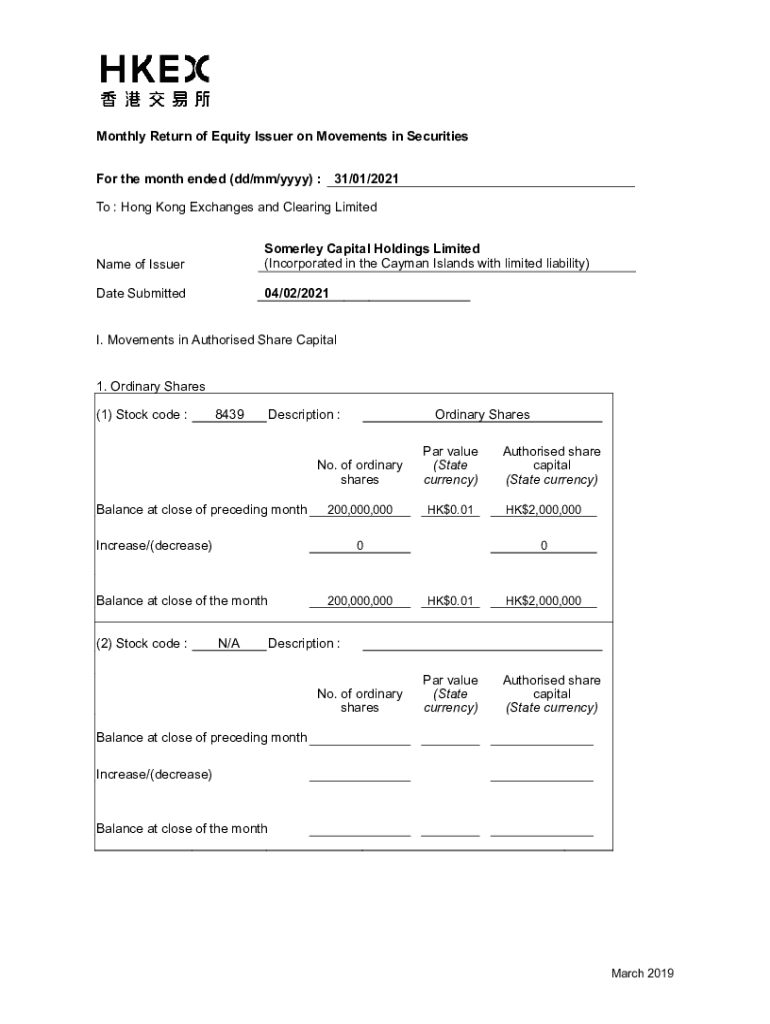 HKEX
香港交易所

Monthly Return of Equity Issuer on Movements in Securities

For the month ended (dd/mm/yyyy) : 31/01/2021

To : Hong Kong Exchanges and Clearing Limited

Name of Issuer
Somerley Capital Holdings Limited
(Incorporated in the Cayman Islands with limited liability)

Date Submitted 04/02/2021

I. Movements in Authorised Share Capital

1. Ordinary Shares

(1) Stock code : 8439 Description : Ordinary Shares

| | No. of ordinary shares | Par value (State currency) | Authorised share capital (State currency) |
|---|---|---|---|
| Balance at close of preceding month | 200,000,000 | HK$0.01 | HK$2,000,000 |
| Increase/(decrease) | 0 | | 0 |
| Balance at close of the month | 200,000,000 | HK$0.01 | HK$2,000,000 |

(2) Stock code : N/A Description :

| | No. of ordinary shares | Par value (State currency) | Authorised share capital (State currency) |
|---|---|---|---|
| Balance at close of preceding month | | | |
| Increase/(decrease) | | | |
| Balance at close of the month | | | |

March 2019